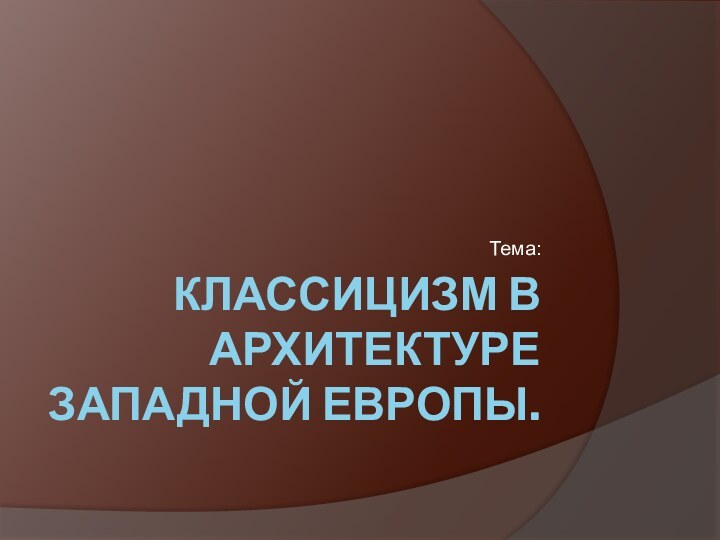 Тема:

КЛАССИЦИЗМ В АРХИТЕКТУРЕ ЗАПАДНОЙ ЕВРОПЫ.